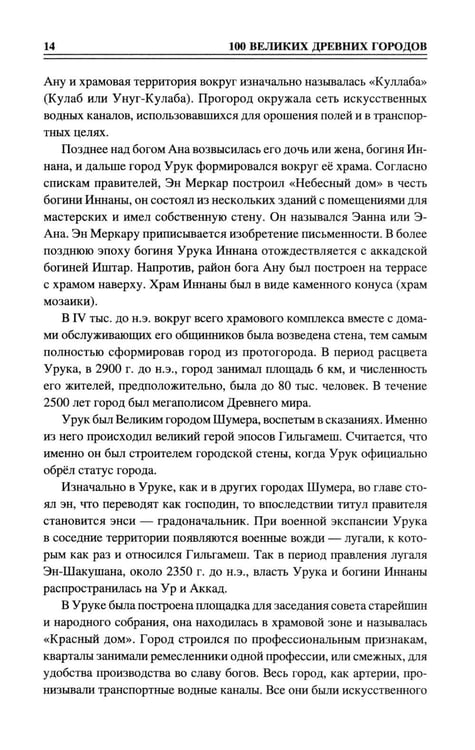 14 100 ВЕЛИКИХ ДРЕВНИХ ГОРОДОВ

Ану и храмовая территория вокруг изначально называлась «Куллаба» (Кулаб или Унуг-Кулаба). Прогород окружала сеть искусственных водных каналов, использовавшихся для орошения полей и в транспортных целях.

Позднее над богом Ана возвысилась его дочь или жена, богиня Иннана, и дальше город Урук формировался вокруг её храма. Согласно спискам правителей, Эн Меркар построил «Небесный дом» в честь богини Иннаны, он состоял из нескольких зданий с помещениями для мастерских и имел собственную стену. Он назывался Эанна или Э-Ана. Эн Меркару приписывается изобретение письменности. В более позднюю эпоху богиня Урука Иннана отождествляется с аккадской богиней Иштар. Напротив, район бога Ану был построен на террасе с храмом наверху. Храм Иннаны был в виде каменного конуса (храм мозаики).

В IV тыс. до н.э. вокруг всего храмового комплекса вместе с домами обслуживающих его общинников была возведена стена, тем самым полностью сформировав город из протогорода. В период расцвета Урука, в 2900 г. до н.э., город занимал площадь 6 км, и численность его жителей, предположительно, была до 80 тыс. человек. В течение 2500 лет город был мегаполисом Древнего мира.

Урук был Великим городом Шумера, воспетым в сказаниях. Именно из него происходил великий герой эпосов Гильгамеш. Считается, что именно он был строителем городской стены, когда Урук официально обрёл статус города.

Изначально в Уруке, как и в других городах Шумера, во главе стоял эн, что переводят как господин, то впоследствии титул правителя становится энси — градоначальник. При военной экспансии Урука в соседние территории появляются военные вожди — лугали, к которым как раз и относился Гильгамеш. Так в период правления лугаля Эн-Шакушана, около 2350 г. до н.э., власть Урука и богини Иннаны распространилась на Ур и Аккад.

В Уруке была построена площадка для заседания совета старейшин и народного собрания, она находилась в храмовой зоне и называлась «Красный дом». Город строился по профессиональным признакам, кварталы занимали ремесленники одной профессии, или смежных, для удобства производства во славу богов. Весь город, как артерии, пронизывали транспортные водные каналы. Все они были искусственного